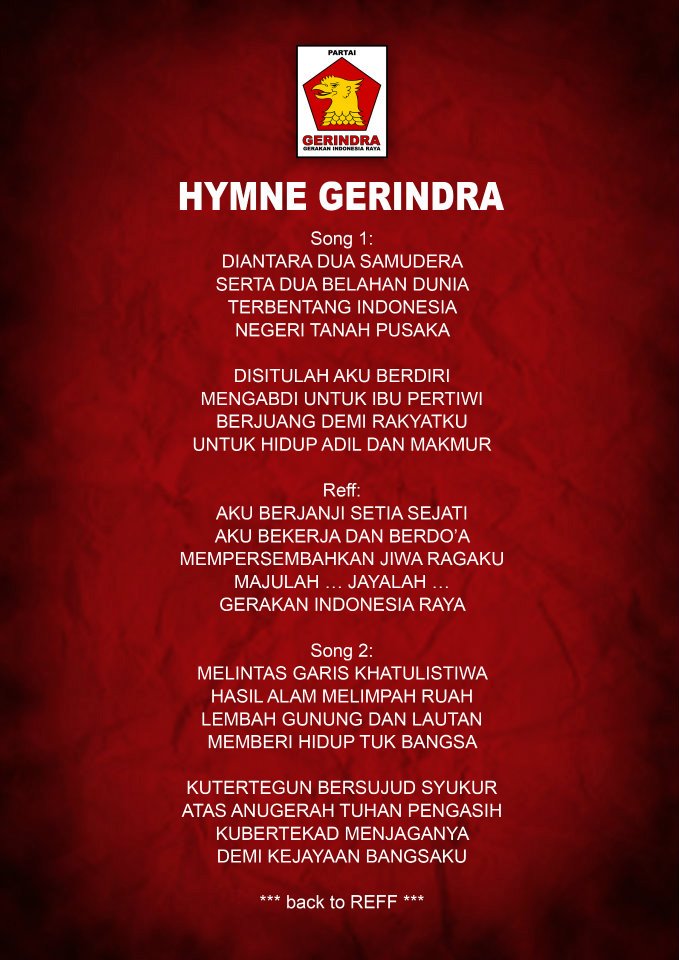 PARTAI
GERINDRA
GERAKAN INDONESIA RAYA

HYMNE GERINDRA

Song 1:
DIANTARA DUA SAMUDERA
SERTA DUA BELAHAN DUNIA
TERBENTANG INDONESIA
NEGERI TANAH PUSAKA

DISITULAH AKU BERDIRI
MENGABDI UNTUK IBU PERTIWI
BERJUANG DEMI RAKYATKU
UNTUK HIDUP ADIL DAN MAKMUR

Reff:
AKU BERJANJI SETIA SEJATI
AKU BEKERJA DAN BERDO'A
MEMPERSEMBAHKAN JIWA RAGAKU
MAJULAH … JAYALAH …
GERAKAN INDONESIA RAYA

Song 2:
MELINTAS GARIS KHATULISTIWA
HASIL ALAM MELIMPAH RUAH
LEMBAH GUNUNG DAN LAUTAN
MEMBERI HIDUP TUK BANGSA

KUTERTEGUN BERSUJUD SYUKUR
ATAS ANUGERAH TUHAN PENGASIH
KUBERTEKAD MENJAGANYA
DEMI KEJAYAAN BANGSAKU

*** back to REFF ***